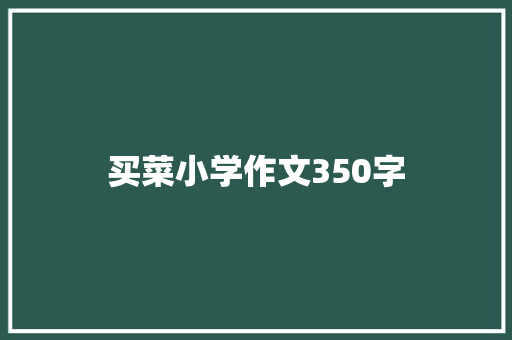 买菜小学作文350字